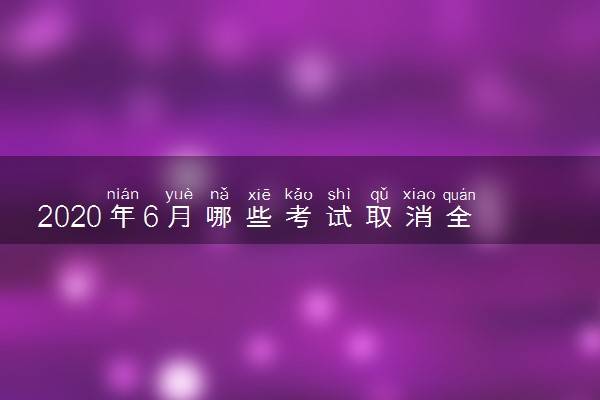 nián yuè nǎ xiē kǎo shì qǔ xiao quán
2020年6月哪些考试取消全